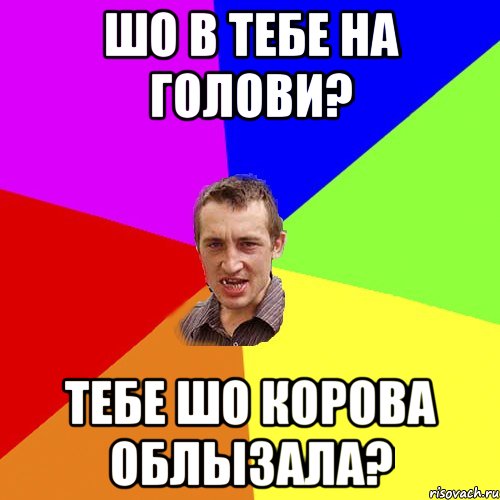 ШО В ТЕБЕ НА ГОЛОВИ?

ТЕБЕ ШО КОРОВА ОБЛЫЗАЛА?

risovach.ru